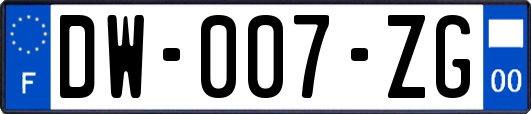 F

DW-007-ZG

00